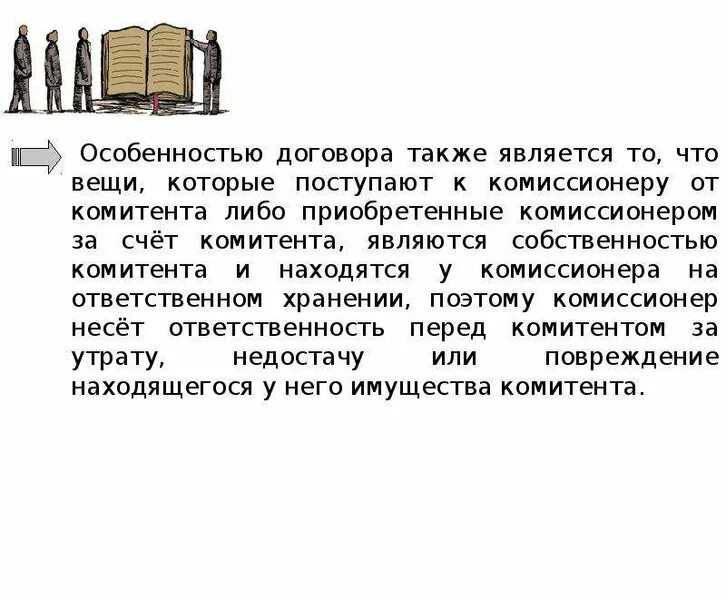 Особенностью договора также является то, что вещи, которые поступают к комиссионеру от комитента либо приобретенные комиссионером за счёт комитента, являются собственностью комитента и находятся у комиссионера на ответственном хранении, поэтому комиссионер несёт ответственность перед комитентом за утрату, недостачу или повреждение находящегося у него имущества комитента.